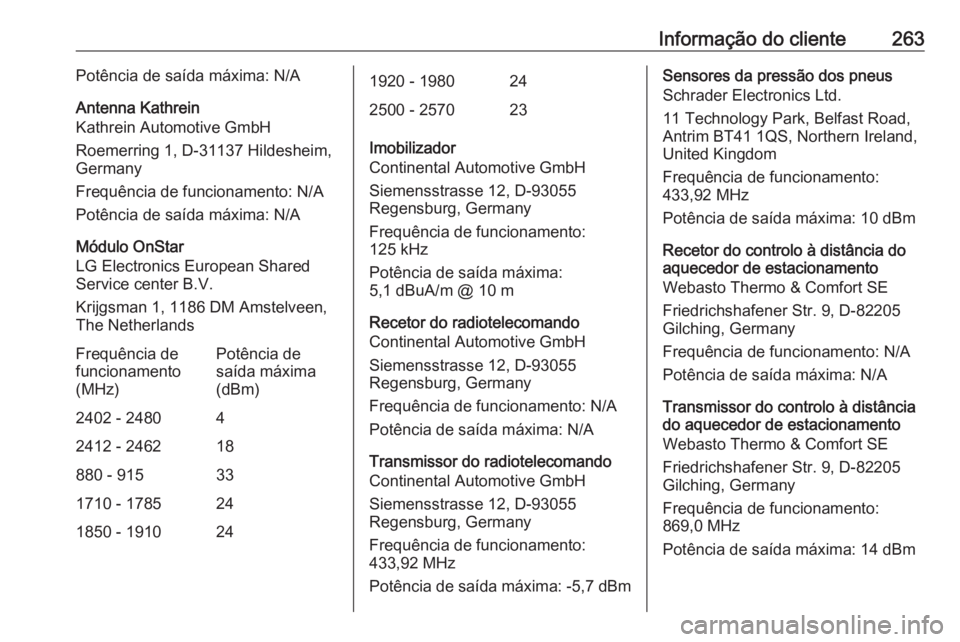 Informação do cliente 263

Potência de saída máxima: N/A

Antenna Kathrein
Kathrein Automotive GmbH

Roemerring 1, D-31137 Hildesheim, Germany

Frequência de funcionamento: N/A

Potência de saída máxima: N/A

Módulo OnStar
LG Electronics European Shared Service center B.V.

Krijgsman 1, 1186 DM Amstelveen, The Netherlands

| Frequência de funcionamento (MHz) | Potência de saída máxima (dBm) |
|---|---|
| 2402 - 2480 | 4 |
| 2412 - 2462 | 18 |
| 880 - 915 | 33 |
| 1710 - 1785 | 24 |
| 1850 - 1910 | 24 |
| 1920 - 1980 | 24 |
| 2500 - 2570 | 23 |

Imobilizador
Continental Automotive GmbH

Siemensstrasse 12, D-93055 Regensburg, Germany

Frequência de funcionamento: 125 kHz

Potência de saída máxima: 5,1 dBuA/m @ 10 m

Recetor do radiotelecomando
Continental Automotive GmbH

Siemensstrasse 12, D-93055 Regensburg, Germany

Frequência de funcionamento: N/A

Potência de saída máxima: N/A

Transmissor do radiotelecomando
Continental Automotive GmbH

Siemensstrasse 12, D-93055 Regensburg, Germany

Frequência de funcionamento: 433,92 MHz

Potência de saída máxima: -5,7 dBm

Sensores da pressão dos pneus
Schrader Electronics Ltd.

11 Technology Park, Belfast Road, Antrim BT41 1QS, Northern Ireland, United Kingdom

Frequência de funcionamento: 433,92 MHz

Potência de saída máxima: 10 dBm

Recetor do controlo à distância do aquecedor de estacionamento
Webasto Thermo & Comfort SE

Friedrichshafener Str. 9, D-82205 Gilching, Germany

Frequência de funcionamento: N/A

Potência de saída máxima: N/A

Transmissor do controlo à distância do aquecedor de estacionamento
Webasto Thermo & Comfort SE

Friedrichshafener Str. 9, D-82205 Gilching, Germany

Frequência de funcionamento: 869,0 MHz

Potência de saída máxima: 14 dBm

carmanualsonline.info